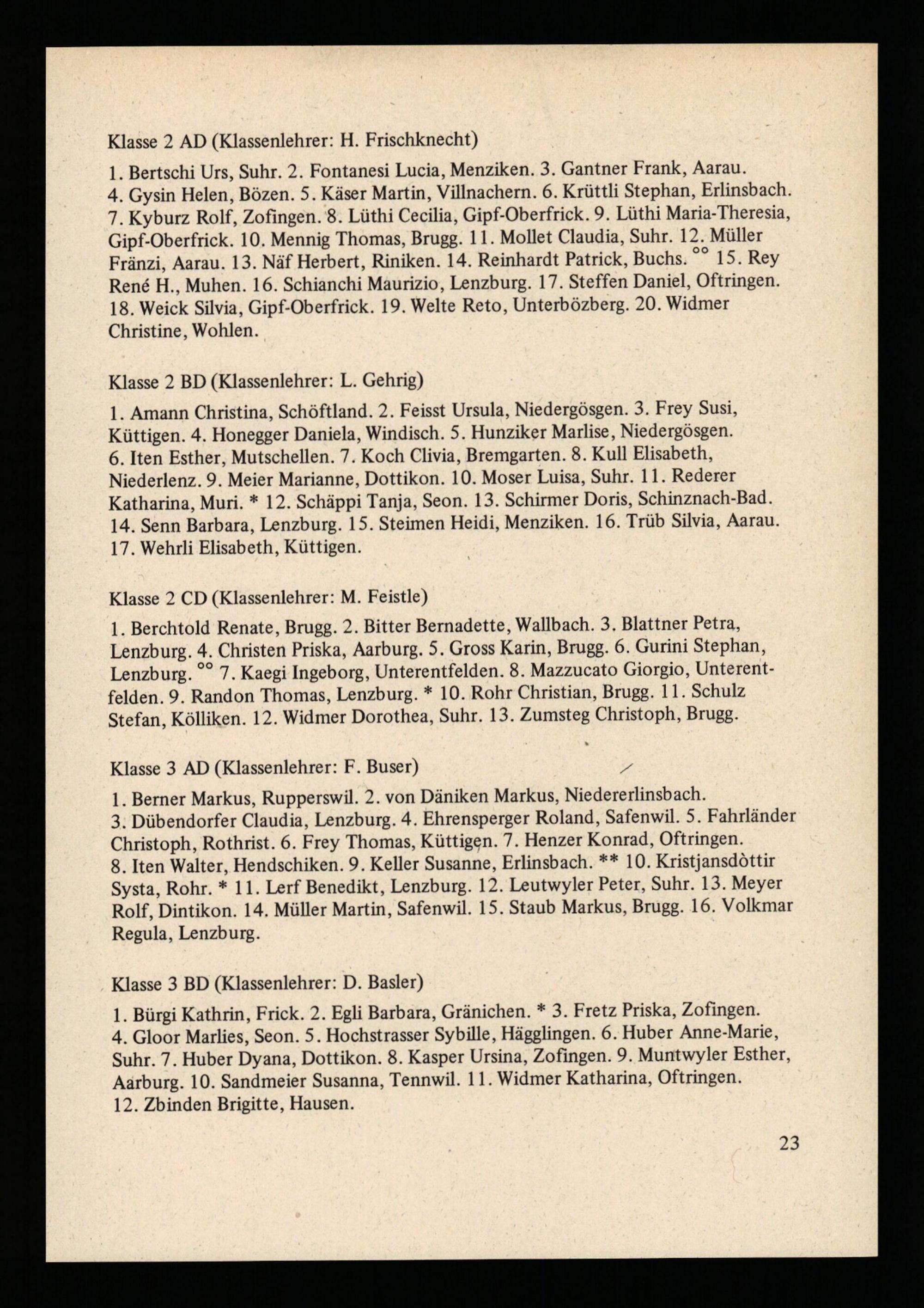 Klasse 2 AD (Klassenlehrer: H. Frischknecht)

1. Bertschi Urs, Suhr. 2. Fontanesi Lucia, Menziken. 3. Gantner Frank, Aarau. 4. Gysin Helen, Bözen. 5. Käser Martin, Villnachern. 6. Krüttli Stephan, Erlinsbach. 7. Kyburz Rolf, Zofingen. 8. Lüthi Cecilia, Gipf-Oberfrick. 9. Lüthi Maria-Theresia, Gipf-Oberfrick. 10. Mennig Thomas, Brugg. 11. Mollet Claudia, Suhr. 12. Müller Fränzi, Aarau. 13. Näf Herbert, Riniken. 14. Reinhardt Patrick, Buchs. °° 15. Rey René H., Muhen. 16. Schianchi Maurizio, Lenzburg. 17. Steffen Daniel, Oftringen. 18. Weick Silvia, Gipf-Oberfrick. 19. Welte Reto, Unterbözberg. 20. Widmer Christine, Wohlen.

Klasse 2 BD (Klassenlehrer: L. Gehrig)

1. Amann Christina, Schöftland. 2. Feisst Ursula, Niedergösgen. 3. Frey Susi, Küttigen. 4. Honegger Daniela, Windisch. 5. Hunziker Marlise, Niedergösgen. 6. Iten Esther, Mutschellen. 7. Koch Clivia, Bremgarten. 8. Kull Elisabeth, Niederlenz. 9. Meier Marianne, Dottikon. 10. Moser Luisa, Suhr. 11. Rederer Katharina, Muri. * 12. Schäppi Tanja, Seon. 13. Schirmer Doris, Schinznach-Bad. 14. Senn Barbara, Lenzburg. 15. Steimen Heidi, Menziken. 16. Trüb Silvia, Aarau. 17. Wehrli Elisabeth, Küttigen.

Klasse 2 CD (Klassenlehrer: M. Feistle)

1. Berchtold Renate, Brugg. 2. Bitter Bernadette, Wallbach. 3. Blattner Petra, Lenzburg. 4. Christen Priska, Aarburg. 5. Gross Karin, Brugg. 6. Gurini Stephan, Lenzburg. °° 7. Kaegi Ingeborg, Unterentfelden. 8. Mazzucato Giorgio, Unterentfelden. 9. Randon Thomas, Lenzburg. * 10. Rohr Christian, Brugg. 11. Schulz Stefan, Kölliken. 12. Widmer Dorothea, Suhr. 13. Zumsteg Christoph, Brugg.

Klasse 3 AD (Klassenlehrer: F. Buser)

1. Berner Markus, Rupperswil. 2. von Däniken Markus, Niedererlinsbach. 3. Dübendorfer Claudia, Lenzburg. 4. Ehrensperger Roland, Safenwil. 5. Fahrländer Christoph, Rothrist. 6. Frey Thomas, Küttigen. 7. Henzer Konrad, Oftringen. 8. Iten Walter, Hendschiken. 9. Keller Susanne, Erlinsbach. ** 10. Kristjansdòttir Systa, Rohr. * 11. Lerf Benedikt, Lenzburg. 12. Leutwyler Peter, Suhr. 13. Meyer Rolf, Dintikon. 14. Müller Martin, Safenwil. 15. Staub Markus, Brugg. 16. Volkmar Regula, Lenzburg.

Klasse 3 BD (Klassenlehrer: D. Basler)

1. Bürgi Kathrin, Frick. 2. Egli Barbara, Gränichen. * 3. Fretz Priska, Zofingen. 4. Gloor Marlies, Seon. 5. Hochstrasser Sybille, Hägglingen. 6. Huber Anne-Marie, Suhr. 7. Huber Dyana, Dottikon. 8. Kasper Ursina, Zofingen. 9. Muntwyler Esther, Aarburg. 10. Sandmeier Susanna, Tennwil. 11. Widmer Katharina, Oftringen. 12. Zbinden Brigitte, Hausen.

23